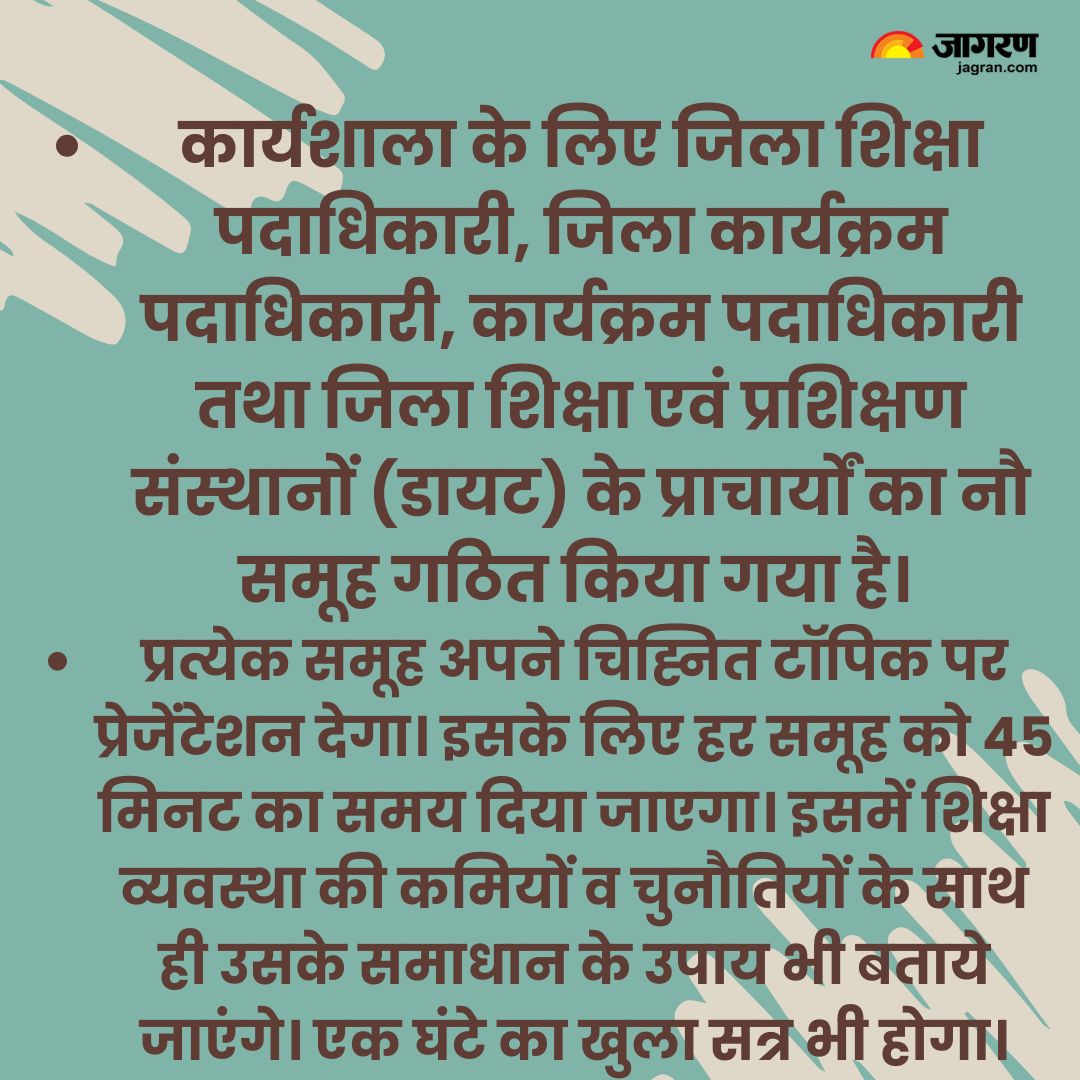 जागरण
jagran.com

• कार्यशाला के लिए जिला शिक्षा पदाधिकारी, जिला कार्यक्रम पदाधिकारी, कार्यक्रम पदाधिकारी तथा जिला शिक्षा एवं प्रशिक्षण संस्थानों (डायट) के प्राचार्यों का नौ समूह गठित किया गया है।

• प्रत्येक समूह अपने चिह्नित टॉपिक पर प्रेजेंटेशन देगा। इसके लिए हर समूह को 45 मिनट का समय दिया जाएगा। इसमें शिक्षा व्यवस्था की कमियों व चुनौतियों के साथ ही उसके समाधान के उपाय भी बताये जाएंगे। एक घंटे का खुला सत्र भी होगा।